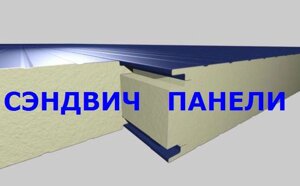 СЭНДВИЧ ПАНЕЛИ